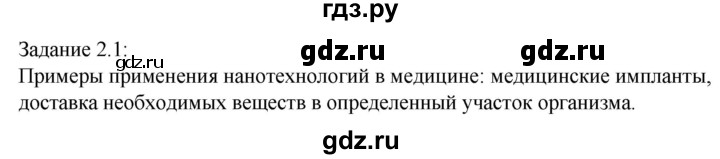 гдз.ру

Задание 2.1: gdz.ru gdz.ru gdz.ru
Примеры применения нанотехнологий в медицине: медицинские импланты, доставка необходимых веществ в определенный участок организма.

gdz.ru